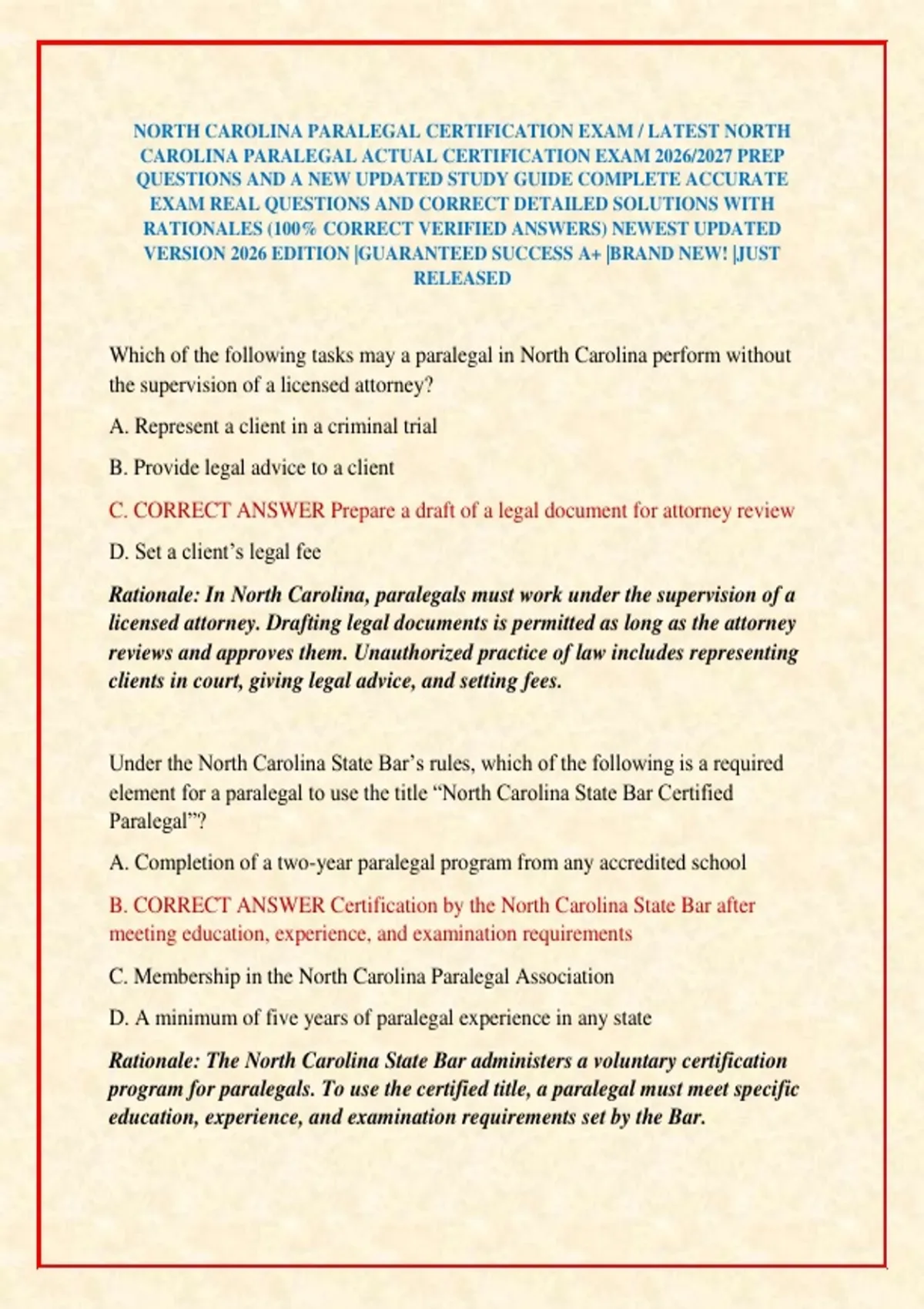 NORTH CAROLINA PARALEGAL CERTIFICATION EXAM / LATEST NORTH CAROLINA PARALEGAL ACTUAL CERTIFICATION EXAM 2026/2027 PREP QUESTIONS AND A NEW UPDATED STUDY GUIDE COMPLETE ACCURATE EXAM REAL QUESTIONS AND CORRECT DETAILED SOLUTIONS WITH RATIONALES (100% CORRECT VERIFIED ANSWERS) NEWEST UPDATED VERSION 2026 EDITION |GUARANTEED SUCCESS A+ |BRAND NEW! |JUST RELEASED

Which of the following tasks may a paralegal in North Carolina perform without the supervision of a licensed attorney?

A. Represent a client in a criminal trial

B. Provide legal advice to a client

C. CORRECT ANSWER Prepare a draft of a legal document for attorney review

D. Set a client's legal fee

Rationale: In North Carolina, paralegals must work under the supervision of a licensed attorney. Drafting legal documents is permitted as long as the attorney reviews and approves them. Unauthorized practice of law includes representing clients in court, giving legal advice, and setting fees.

Under the North Carolina State Bar's rules, which of the following is a required element for a paralegal to use the title "North Carolina State Bar Certified Paralegal"?

A. Completion of a two-year paralegal program from any accredited school

B. CORRECT ANSWER Certification by the North Carolina State Bar after meeting education, experience, and examination requirements

C. Membership in the North Carolina Paralegal Association

D. A minimum of five years of paralegal experience in any state

Rationale: The North Carolina State Bar administers a voluntary certification program for paralegals. To use the certified title, a paralegal must meet specific education, experience, and examination requirements set by the Bar.